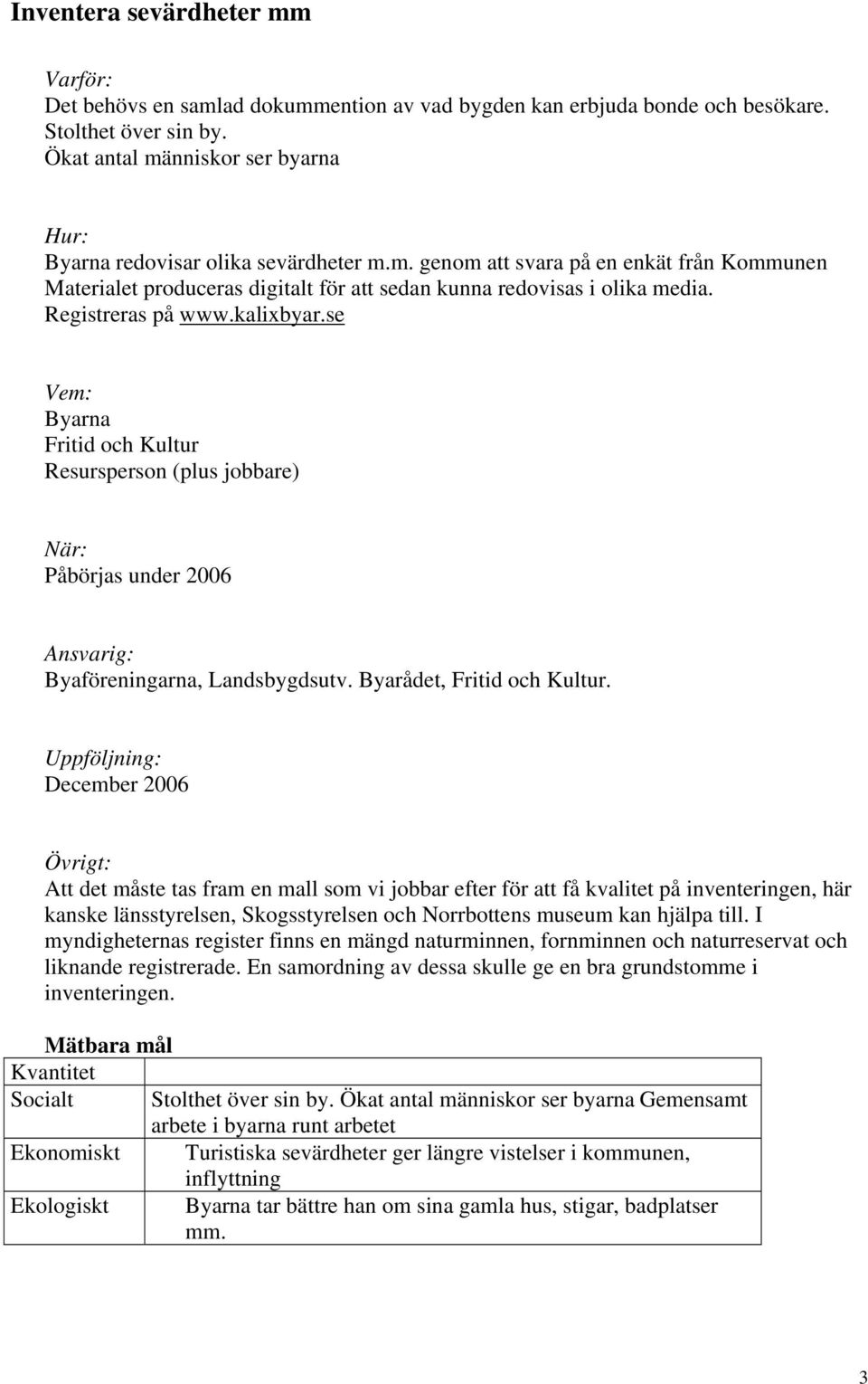 Inventera sevärdheter mm

Varför:
Det behövs en samlad dokummention av vad bygden kan erbjuda bonde och besökare.
Stolthet över sin by.
Ökat antal människor ser byarna

Hur:
Byarna redovisar olika sevärdheter m.m. genom att svara på en enkät från Kommunen
Materialet produceras digitalt för att sedan kunna redovisas i olika media.
Registreras på www.kalixbyar.se

Vem:
Byarna
Fritid och Kultur
Resursperson (plus jobbare)

När:
Påbörjas under 2006

Ansvarig:
Byaföreningarna, Landsbygdsutv. Byarådet, Fritid och Kultur.

Uppföljning:
December 2006

Övrigt:
Att det måste tas fram en mall som vi jobbar efter för att få kvalitet på inventeringen, här kanske länsstyrelsen, Skogsstyrelsen och Norrbottens museum kan hjälpa till. I myndigheternas register finns en mängd naturminnen, fornminnen och naturreservat och liknande registrerade. En samordning av dessa skulle ge en bra grundstomme i inventeringen.

Mätbara mål

| Kvantitet | |
|---|---|
| Socialt | Stolthet över sin by. Ökat antal människor ser byarna Gemensamt arbete i byarna runt arbetet |
| Ekonomiskt | Turistiska sevärdheter ger längre vistelser i kommunen, inflyttning |
| Ekologiskt | Byarna tar bättre han om sina gamla hus, stigar, badplatser mm. |

3